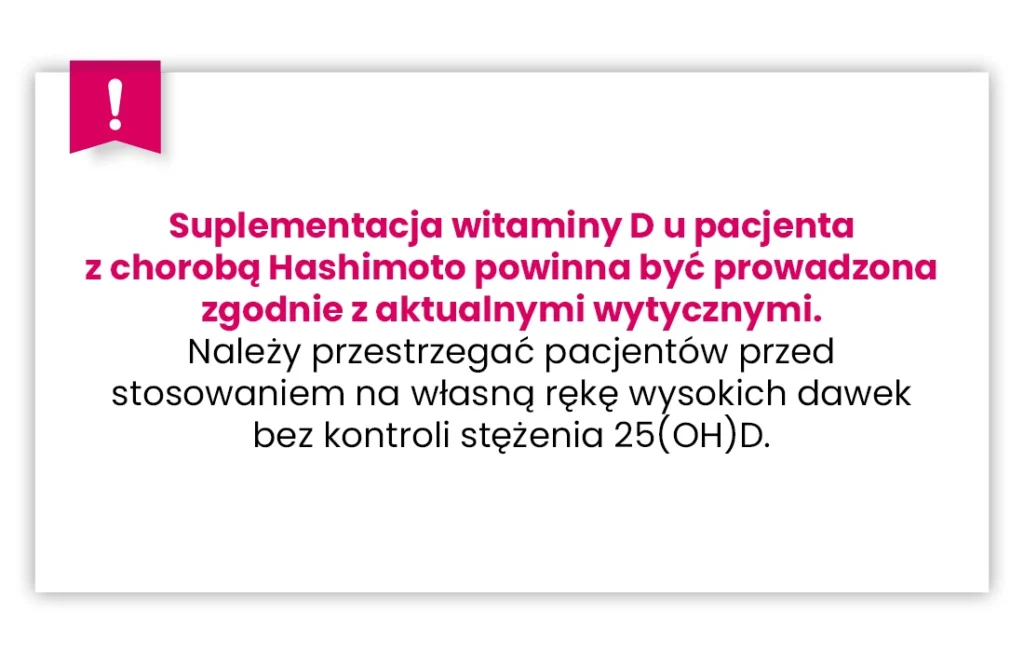 !

Suplementacja witaminy D u pacjenta z chorobą Hashimoto powinna być prowadzona zgodnie z aktualnymi wytycznymi. Należy przestrzegać pacjentów przed stosowaniem na własną rękę wysokich dawek bez kontroli stężenia 25(OH)D.